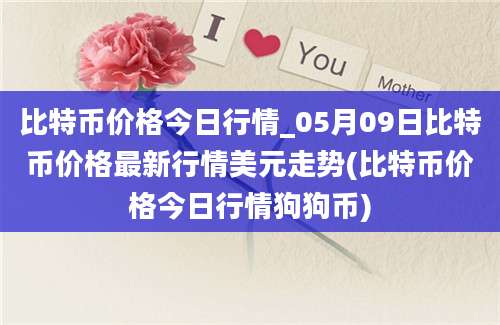 I You Mother

比特币价格今日行情_05月09日比特币价格最新行情美元走势(比特币价格今日行情狗狗币)